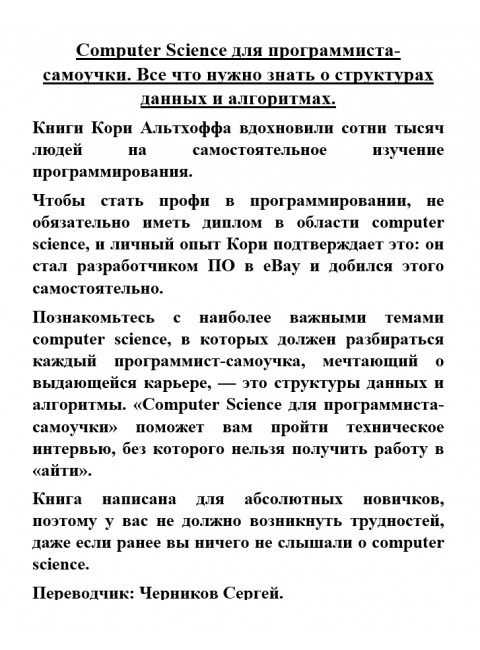 Computer Science для программиста-самоучки. Все что нужно знать о структурах данных и алгоритмах.

Книги Кори Альтхоффа вдохновили сотни тысяч людей на самостоятельное изучение программирования.

Чтобы стать профи в программировании, не обязательно иметь диплом в области computer science, и личный опыт Кори подтверждает это: он стал разработчиком ПО в eBay и добился этого самостоятельно.

Познакомьтесь с наиболее важными темами computer science, в которых должен разбираться каждый программист-самоучка, мечтающий о выдающейся карьере, — это структуры данных и алгоритмы. «Computer Science для программиста-самоучки» поможет вам пройти техническое интервью, без которого нельзя получить работу в «айти».

Книга написана для абсолютных новичков, поэтому у вас не должно возникнуть трудностей, даже если ранее вы ничего не слышали о computer science.

Переводчик: Черников Сергей.